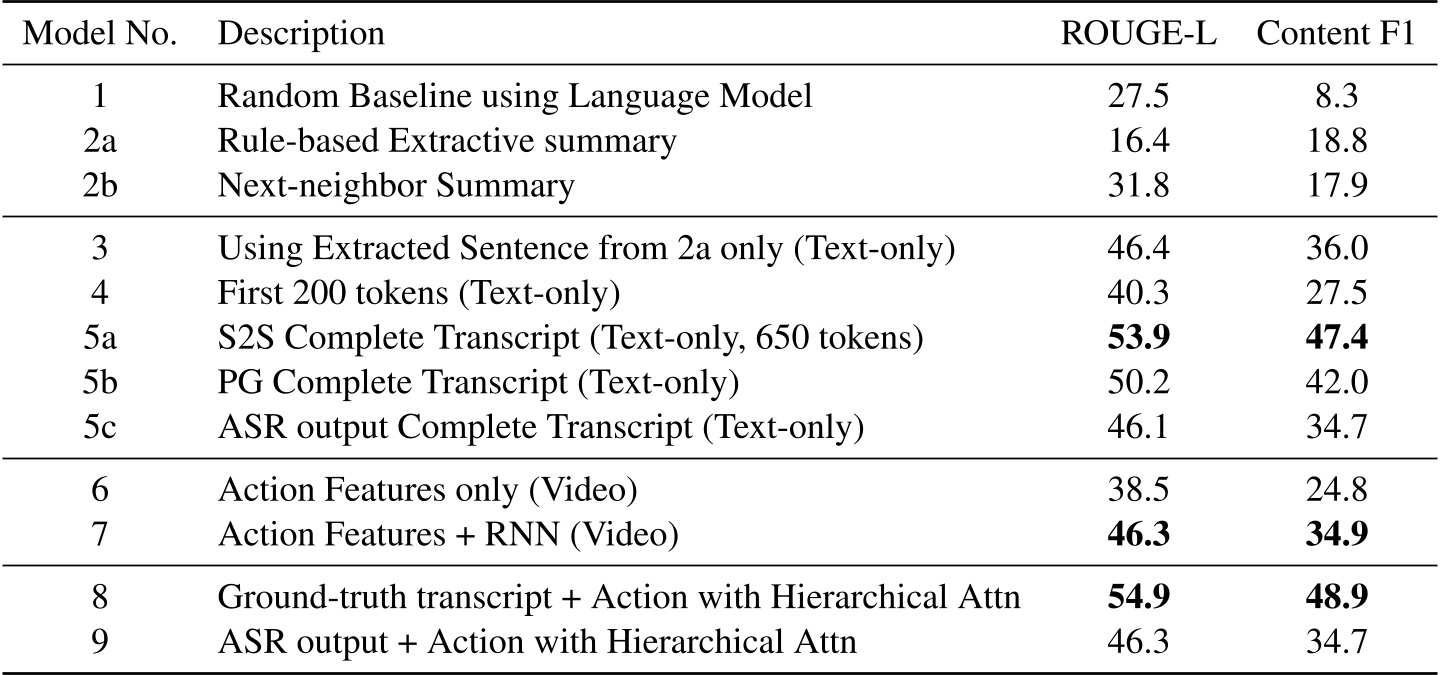 | Model No. | Description | ROUGE-L | Content F1 |
|---|---|---|---|
| 1 | Random Baseline using Language Model | 27.5 | 8.3 |
| 2a | Rule-based Extractive summary | 16.4 | 18.8 |
| 2b | Next-neighbor Summary | 31.8 | 17.9 |
| 3 | Using Extracted Sentence from 2a only (Text-only) | 46.4 | 36.0 |
| 4 | First 200 tokens (Text-only) | 40.3 | 27.5 |
| 5a | S2S Complete Transcript (Text-only, 650 tokens) | **53.9** | **47.4** |
| 5b | PG Complete Transcript (Text-only) | 50.2 | 42.0 |
| 5c | ASR output Complete Transcript (Text-only) | 46.1 | 34.7 |
| 6 | Action Features only (Video) | 38.5 | 24.8 |
| 7 | Action Features + RNN (Video) | **46.3** | **34.9** |
| 8 | Ground-truth transcript + Action with Hierarchical Attn | **54.9** | **48.9** |
| 9 | ASR output + Action with Hierarchical Attn | 46.3 | 34.7 |